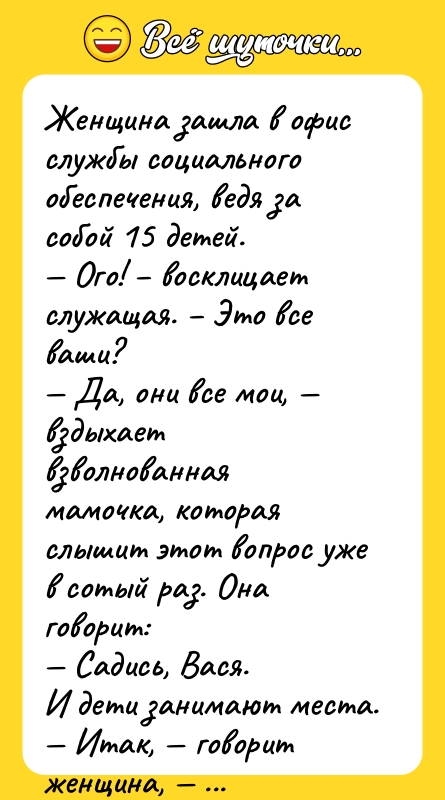 Всё шуточки...

Женщина зашла в офис службы социального обеспечения, ведя за собой 15 детей.
— Ого! – восклицает служащая. – Это все ваши?
— Да, они все мои, — вздыхает взволнованная мамочка, которая слышит этот вопрос уже в сотый раз. Она говорит:
— Садись, Вася.
И дети занимают места.
— Итак, — говорит женщина, — ...